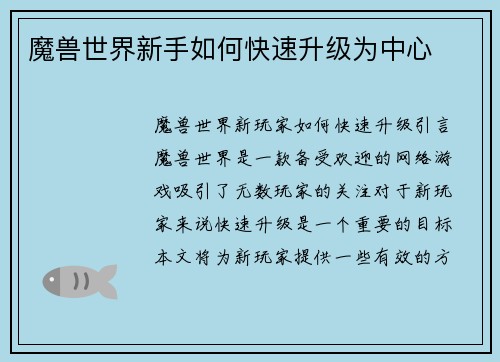 魔兽世界新手如何快速升级为中心

魔兽世界新玩家如何快速升级引言魔兽世界是一款备受欢迎的网络游戏吸引了无数玩家的关注对于新玩家来说快速升级是一个重要的目标本文将为新玩家提供一些有效的方